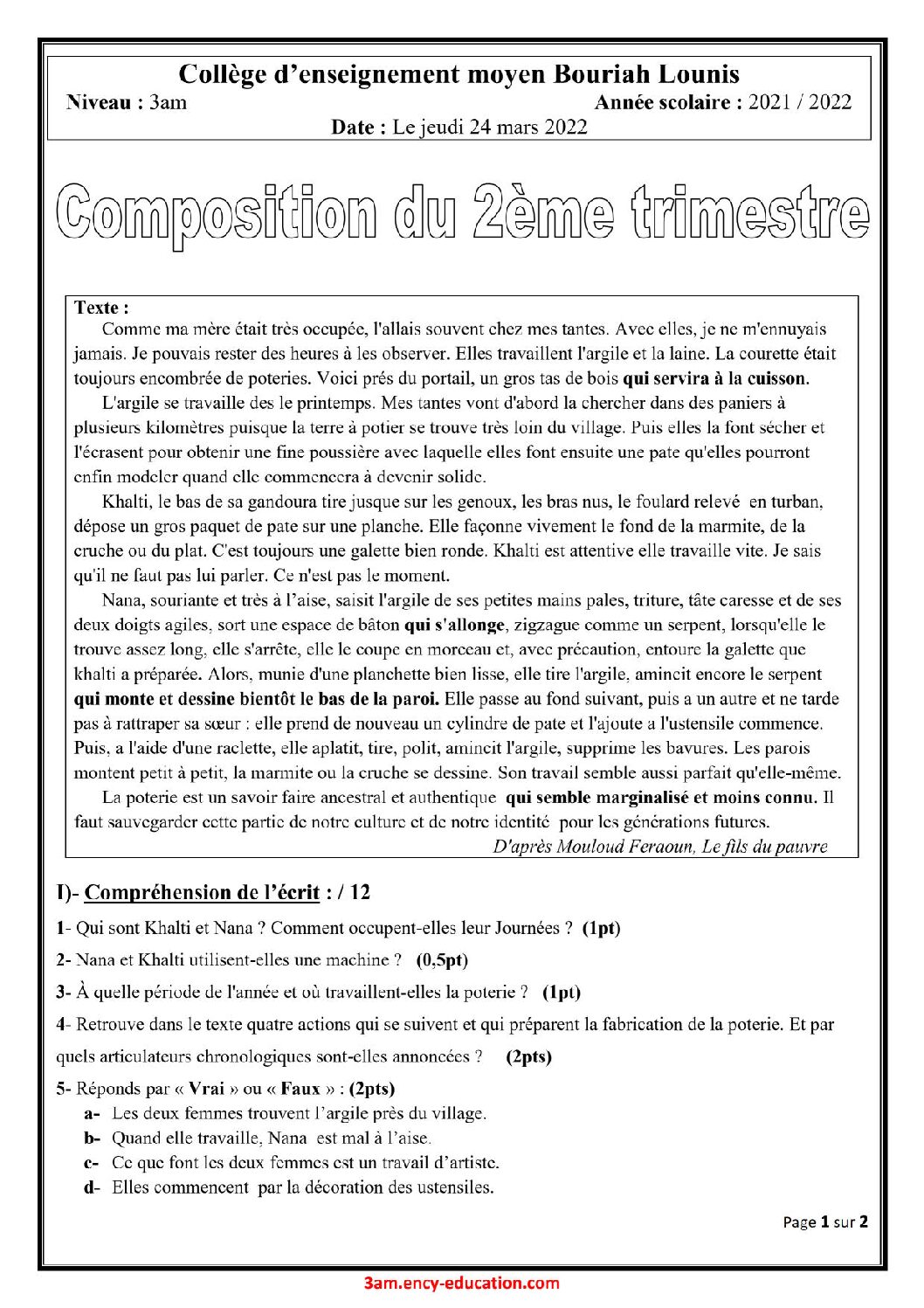 Collège d'enseignement moyen Bouriah Lounis
Niveau : 3am
Année scolaire : 2021 / 2022
Date : Le jeudi 24 mars 2022

Composition du 2ème trimestre

Texte :

Comme ma mère était très occupée, l'allais souvent chez mes tantes. Avec elles, je ne m'ennuyais jamais. Je pouvais rester des heures à les observer. Elles travaillent l'argile et la laine. La courette était toujours encombrée de poteries. Voici prés du portail, un gros tas de bois qui servira à la cuisson.

L'argile se travaille des le printemps. Mes tantes vont d'abord la chercher dans des paniers à plusieurs kilomètres puisque la terre à potier se trouve très loin du village. Puis elles la font sécher et l'écrasent pour obtenir une fine poussière avec laquelle elles font ensuite une pate qu'elles pourront enfin modeler quand elle commencera à devenir solide.

Khalti, le bas de sa gandoura tire jusque sur les genoux, les bras nus, le foulard relevé en turban, dépose un gros paquet de pate sur une planche. Elle façonne vivement le fond de la marmite, de la cruche ou du plat. C'est toujours une galette bien ronde. Khalti est attentive elle travaille vite. Je sais qu'il ne faut pas lui parler. Ce n'est pas le moment.

Nana, souriante et très à l'aise, saisit l'argile de ses petites mains pales, triture, tâte caresse et de ses deux doigts agiles, sort une espace de bâton qui s'allonge, zigzague comme un serpent, lorsqu'elle le trouve assez long, elle s'arrête, elle le coupe en morceau et, avec précaution, entoure la galette que khalti a préparée. Alors, munie d'une planchette bien lisse, elle tire l'argile, amincit encore le serpent qui monte et dessine bientôt le bas de la paroi. Elle passe au fond suivant, puis a un autre et ne tarde pas à rattraper sa sœur : elle prend de nouveau un cylindre de pate et l'ajoute a l'ustensile commence. Puis, a l'aide d'une raclette, elle aplatit, tire, polit, amincit l'argile, supprime les bavures. Les parois montent petit à petit, la marmite ou la cruche se dessine. Son travail semble aussi parfait qu'elle-même.

La poterie est un savoir faire ancestral et authentique qui semble marginalisé et moins connu. Il faut sauvegarder cette partie de notre culture et de notre identité pour les générations futures.

D'après Mouloud Feraoun, Le fils du pauvre

I)- Compréhension de l'écrit : / 12

1- Qui sont Khalti et Nana ? Comment occupent-elles leur Journées ? (1pt)

2- Nana et Khalti utilisent-elles une machine ? (0,5pt)

3- À quelle période de l'année et où travaillent-elles la poterie ? (1pt)

4- Retrouve dans le texte quatre actions qui se suivent et qui préparent la fabrication de la poterie. Et par quels articulateurs chronologiques sont-elles annoncées ? (2pts)

5- Réponds par « Vrai » ou « Faux » : (2pts)
a- Les deux femmes trouvent l'argile près du village.
b- Quand elle travaille, Nana est mal à l'aise.
c- Ce que font les deux femmes est un travail d'artiste.
d- Elles commencent par la décoration des ustensiles.

Page 1 sur 2

3am.ency-education.com